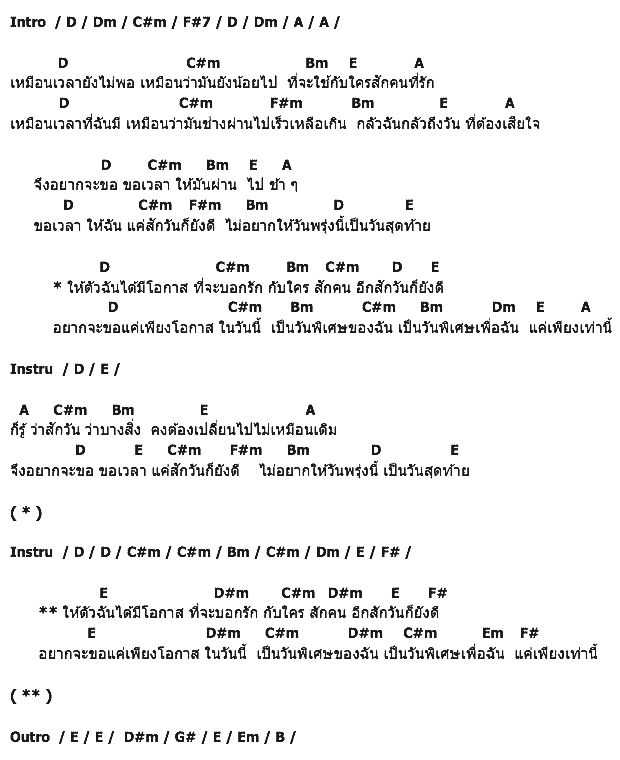 Intro / D / Dm / C#m / F#7 / D / Dm / A / A /

D C#m Bm E A
เหมือนเวลายังไม่พอ เหมือนว่ามันยังน้อยไป ที่จะใช้กับใครสักคนที่รัก
D C#m F#m Bm E A
เหมือนเวลาที่ฉันมี เหมือนว่ามันช่างผ่านไปเร็วเหลือเกิน กลัวฉันกลัวถึงวัน ที่ต้องเสียใจ

D C#m Bm E A
จึงอยากจะขอ ขอเวลา ให้มันผ่าน ไป ช้า ๆ
D C#m F#m Bm D E
ขอเวลา ให้ฉัน แค่สักวันก็ยังดี ไม่อยากให้วันพรุ่งนี้เป็นวันสุดท้าย

D C#m Bm C#m D E
* ให้ตัวฉันได้มีโอกาส ที่จะบอกรัก กับใคร สักคน อีกสักวันก็ยังดี
D C#m Bm C#m Bm Dm E A
อยากจะขอแค่เพียงโอกาส ในวันนี้ เป็นวันพิเศษของฉัน เป็นวันพิเศษเพื่อฉัน แค่เพียงเท่านี้

Instru / D / E /

A C#m Bm E A
ก็รู้ ว่าสักวัน ว่าบางสิ่ง คงต้องเปลี่ยนไปไม่เหมือนเดิม
D E C#m F#m Bm D E
จึงอยากจะขอ ขอเวลา แค่สักวันก็ยังดี ไม่อยากให้วันพรุ่งนี้ เป็นวันสุดท้าย

( * )

Instru / D / D / C#m / C#m / Bm / C#m / Dm / E / F# /

E D#m C#m D#m E F#
** ให้ตัวฉันได้มีโอกาส ที่จะบอกรัก กับใคร สักคน อีกสักวันก็ยังดี
E D#m C#m D#m C#m Em F#
อยากจะขอแค่เพียงโอกาส ในวันนี้ เป็นวันพิเศษของฉัน เป็นวันพิเศษเพื่อฉัน แค่เพียงเท่านี้

( ** )

Outro / E / E / D#m / G# / E / Em / B /